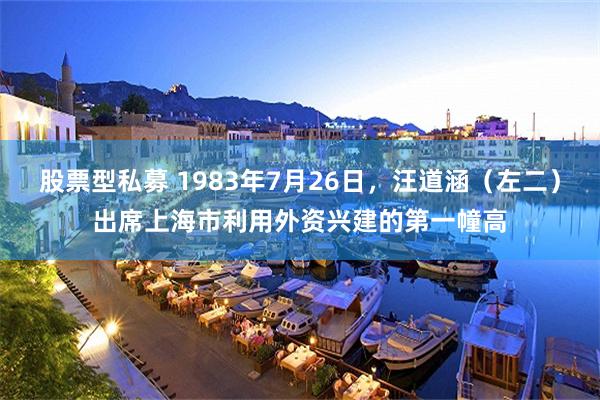 股票型私募 1983年7月26日，汪道涵（左二）出席上海市利用外资兴建的第一幢高